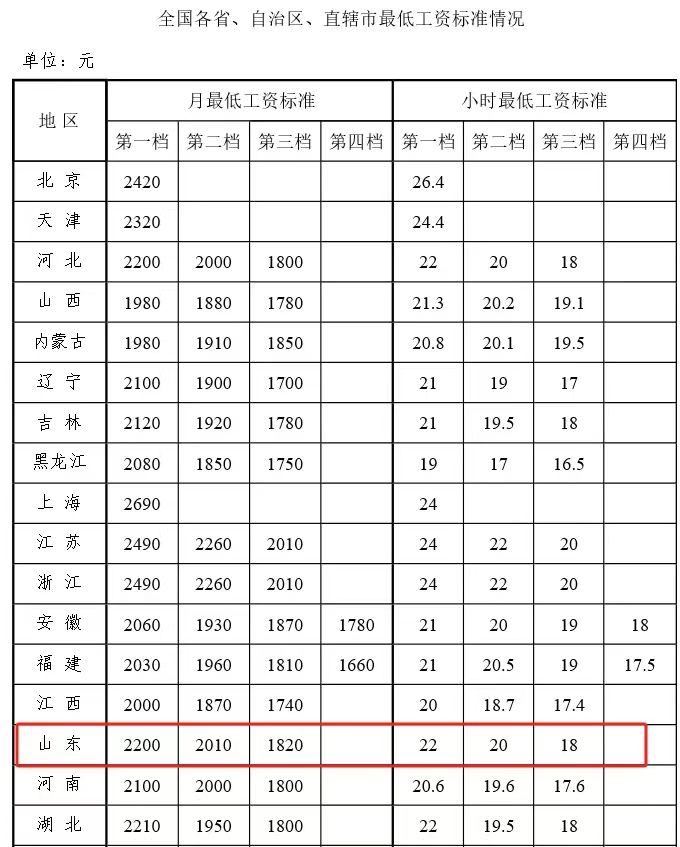 全国各省、自治区、直辖市最低工资标准情况

单位：元

| 地区 | 月最低工资标准 |  |  |  | 小时最低工资标准 |  |  |  |
|---|---|---|---|---|---|---|---|---|
|  | 第一档 | 第二档 | 第三档 | 第四档 | 第一档 | 第二档 | 第三档 | 第四档 |
| 北京 | 2420 |  |  |  | 26.4 |  |  |  |
| 天津 | 2320 |  |  |  | 24.4 |  |  |  |
| 河北 | 2200 | 2000 | 1800 |  | 22 | 20 | 18 |  |
| 山西 | 1980 | 1880 | 1780 |  | 21.3 | 20.2 | 19.1 |  |
| 内蒙古 | 1980 | 1910 | 1850 |  | 20.8 | 20.1 | 19.5 |  |
| 辽宁 | 2100 | 1900 | 1700 |  | 21 | 19 | 17 |  |
| 吉林 | 2120 | 1920 | 1780 |  | 21 | 19.5 | 18 |  |
| 黑龙江 | 2080 | 1850 | 1750 |  | 19 | 17 | 16.5 |  |
| 上海 | 2690 |  |  |  | 24 |  |  |  |
| 江苏 | 2490 | 2260 | 2010 |  | 24 | 22 | 20 |  |
| 浙江 | 2490 | 2260 | 2010 |  | 24 | 22 | 20 |  |
| 安徽 | 2060 | 1930 | 1870 | 1780 | 21 | 20 | 19 | 18 |
| 福建 | 2030 | 1960 | 1810 | 1660 | 21 | 20.5 | 19 | 17.5 |
| 江西 | 2000 | 1870 | 1740 |  | 20 | 18.7 | 17.4 |  |
| 山东 | 2200 | 2010 | 1820 |  | 22 | 20 | 18 |  |
| 河南 | 2100 | 2000 | 1800 |  | 20.6 | 19.6 | 17.6 |  |
| 湖北 | 2210 | 1950 | 1800 |  | 22 | 19.5 | 18 |  |